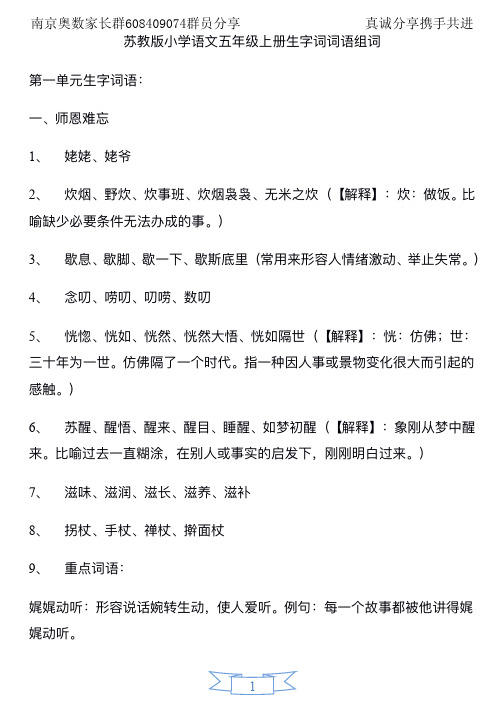 南京奥数家长群608409074群员分享　　真诚分享携手共进

苏教版小学语文五年级上册生字词词语组词

第一单元生字词语：

一、师恩难忘

1、　姥姥、姥爷

2、　炊烟、野炊、炊事班、炊烟袅袅、无米之炊（【解释】：炊：做饭。比喻缺少必要条件无法办成的事。）

3、　歇息、歇脚、歇一下、歇斯底里（常用来形容人情绪激动、举止失常。）

4、　念叨、唠叨、叨唠、数叨

5、　恍惚、恍如、恍然、恍然大悟、恍如隔世（【解释】：恍：仿佛；世：三十年为一世。仿佛隔了一个时代。指一种因人事或景物变化很大而引起的感触。）

6、　苏醒、醒悟、醒来、醒目、睡醒、如梦初醒（【解释】：象刚从梦中醒来。比喻过去一直糊涂，在别人或事实的启发下，刚刚明白过来。）

7、　滋味、滋润、滋长、滋养、滋补

8、　拐杖、手杖、禅杖、擀面杖

9、　重点词语：

娓娓动听：形容说话婉转生动，使人爱听。例句：每一个故事都被他讲得娓娓动听。

1